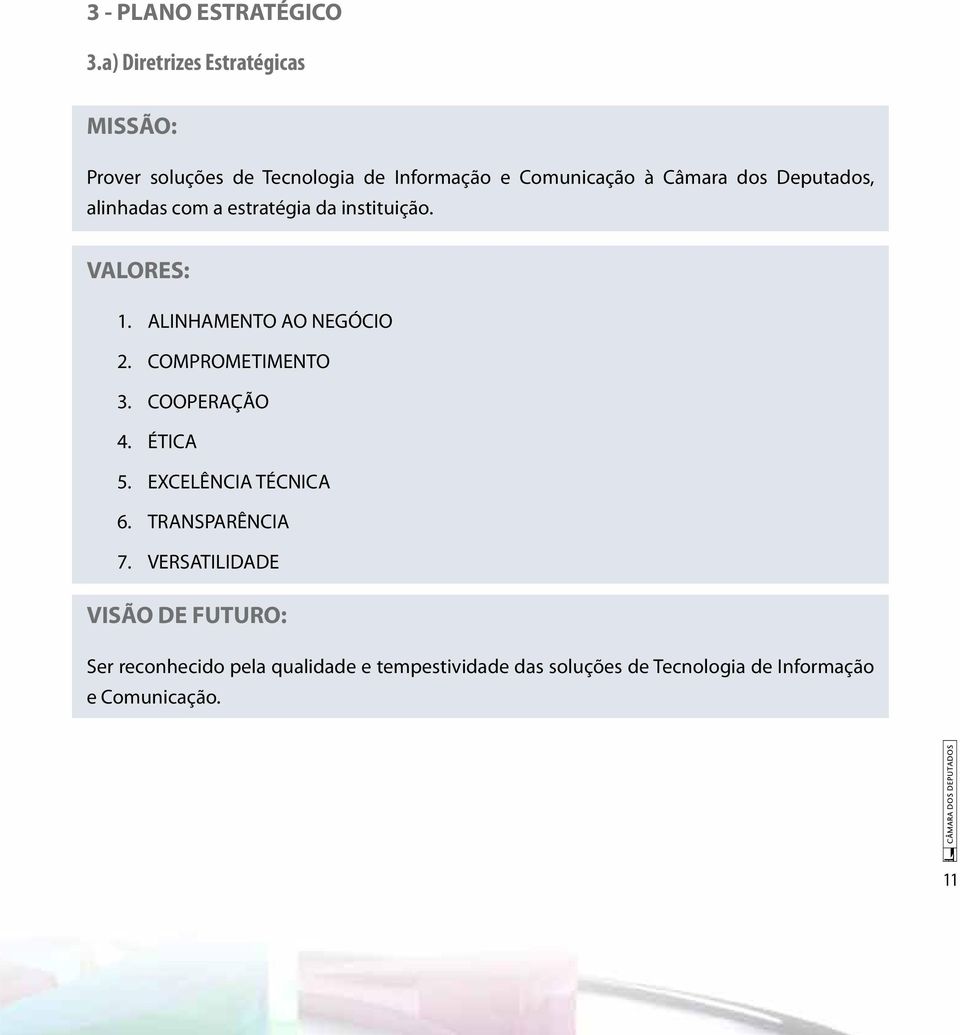 3 - PLANO ESTRATÉGICO

3.a) Diretrizes Estratégicas

MISSÃO:

Prover soluções de Tecnologia de Informação e Comunicação à Câmara dos Deputados, alinhadas com a estratégia da instituição.

VALORES:

1. ALINHAMENTO AO NEGÓCIO
2. COMPROMETIMENTO
3. COOPERAÇÃO
4. ÉTICA
5. EXCELÊNCIA TÉCNICA
6. TRANSPARÊNCIA
7. VERSATILIDADE

VISÃO DE FUTURO:

Ser reconhecido pela qualidade e tempestividade das soluções de Tecnologia de Informação e Comunicação.

CÂMARA DOS DEPUTADOS

11